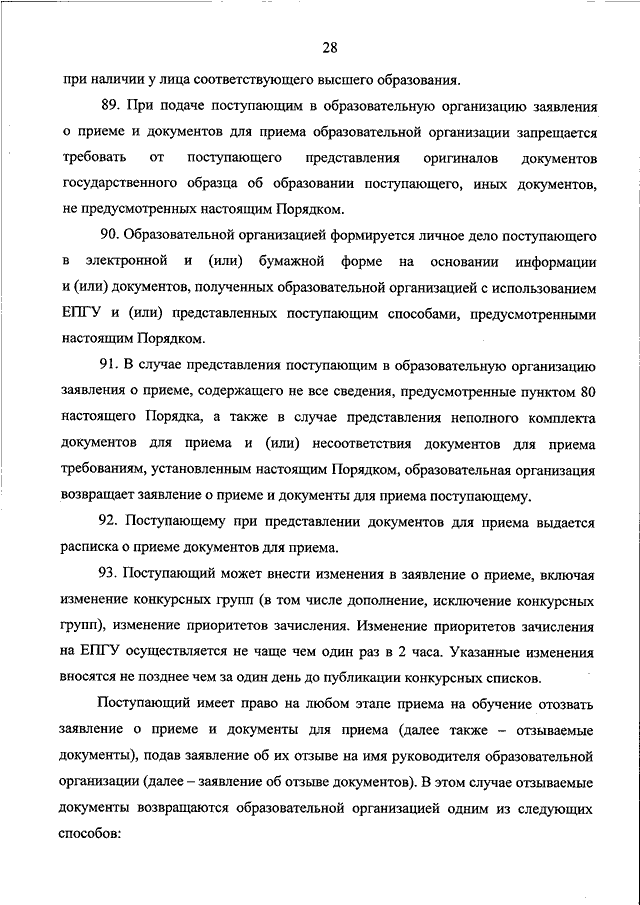 28

при наличии у лица соответствующего высшего образования.

89. При подаче поступающим в образовательную организацию заявления о приеме и документов для приема образовательной организации запрещается требовать от поступающего представления оригиналов документов государственного образца об образовании поступающего, иных документов, не предусмотренных настоящим Порядком.

90. Образовательной организацией формируется личное дело поступающего в электронной и (или) бумажной форме на основании информации и (или) документов, полученных образовательной организацией с использованием ЕПГУ и (или) представленных поступающим способами, предусмотренными настоящим Порядком.

91. В случае представления поступающим в образовательную организацию заявления о приеме, содержащего не все сведения, предусмотренные пунктом 80 настоящего Порядка, а также в случае представления неполного комплекта документов для приема и (или) несоответствия документов для приема требованиям, установленным настоящим Порядком, образовательная организация возвращает заявление о приеме и документы для приема поступающему.

92. Поступающему при представлении документов для приема выдается расписка о приеме документов для приема.

93. Поступающий может внести изменения в заявление о приеме, включая изменение конкурсных групп (в том числе дополнение, исключение конкурсных групп), изменение приоритетов зачисления. Изменение приоритетов зачисления на ЕПГУ осуществляется не чаще чем один раз в 2 часа. Указанные изменения вносятся не позднее чем за один день до публикации конкурсных списков.

Поступающий имеет право на любом этапе приема на обучение отозвать заявление о приеме и документы для приема (далее также – отзываемые документы), подав заявление об их отзыве на имя руководителя образовательной организации (далее – заявление об отзыве документов). В этом случае отзываемые документы возвращаются образовательной организацией одним из следующих способов: